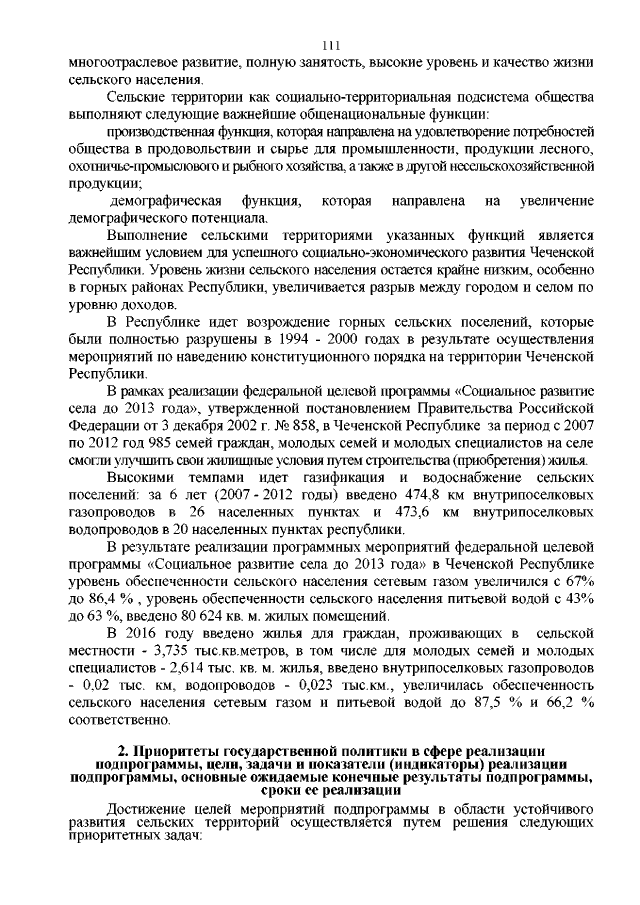 111

многоотраслевое развитие, полную занятость, высокие уровень и качество жизни сельского населения.

Сельские территории как социально-территориальная подсистема общества выполняют следующие важнейшие общенациональные функции:

производственная функция, которая направлена на удовлетворение потребностей общества в продовольствии и сырье для промышленности, продукции лесного, охотничье-промыслового и рыбного хозяйства, а также в другой несельскохозяйственной продукции;

демографическая функция, которая направлена на увеличение демографического потенциала.

Выполнение сельскими территориями указанных функций является важнейшим условием для успешного социально-экономического развития Чеченской Республики. Уровень жизни сельского населения остается крайне низким, особенно в горных районах Республики, увеличивается разрыв между городом и селом по уровню доходов.

В Республике идет возрождение горных сельских поселений, которые были полностью разрушены в 1994 - 2000 годах в результате осуществления мероприятий по наведению конституционного порядка на территории Чеченской Республики.

В рамках реализации федеральной целевой программы «Социальное развитие села до 2013 года», утвержденной постановлением Правительства Российской Федерации от 3 декабря 2002 г. № 858, в Чеченской Республике за период с 2007 по 2012 год 985 семей граждан, молодых семей и молодых специалистов на селе смогли улучшить свои жилищные условия путем строительства (приобретения) жилья.

Высокими темпами идет газификация и водоснабжение сельских поселений: за 6 лет (2007 - 2012 годы) введено 474,8 км внутрипоселковых газопроводов в 26 населенных пунктах и 473,6 км внутрипоселковых водопроводов в 20 населенных пунктах республики.

В результате реализации программных мероприятий федеральной целевой программы «Социальное развитие села до 2013 года» в Чеченской Республике уровень обеспеченности сельского населения сетевым газом увеличился с 67% до 86,4 % , уровень обеспеченности сельского населения питьевой водой с 43% до 63 %, введено 80 624 кв. м. жилых помещений.

В 2016 году введено жилья для граждан, проживающих в сельской местности - 3,735 тыс.кв.метров, в том числе для молодых семей и молодых специалистов - 2,614 тыс. кв. м. жилья, введено внутрипоселковых газопроводов - 0,02 тыс. км, водопроводов - 0,023 тыс.км., увеличилась обеспеченность сельского населения сетевым газом и питьевой водой до 87,5 % и 66,2 % соответственно.

2. Приоритеты государственной политики в сфере реализации подпрограммы, цели, задачи и показатели (индикаторы) реализации подпрограммы, основные ожидаемые конечные результаты подпрограммы, сроки ее реализации

Достижение целей мероприятий подпрограммы в области устойчивого развития сельских территорий осуществляется путем решения следующих приоритетных задач: